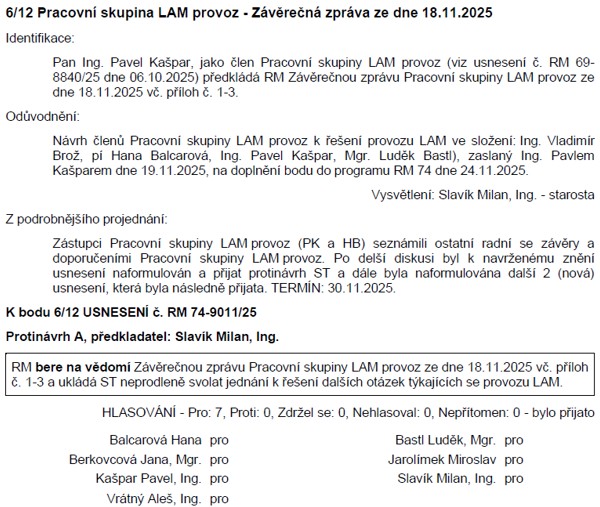 6/12 Pracovní skupina LAM provoz - Závěrečná zpráva ze dne 18.11.2025

Identifikace:

Pan Ing. Pavel Kašpar, jako člen Pracovní skupiny LAM provoz (viz usnesení č. RM 69-8840/25 dne 06.10.2025) předkládá RM Závěrečnou zprávu Pracovní skupiny LAM provoz ze dne 18.11.2025 vč. příloh č. 1-3.

Odůvodnění:

Návrh členů Pracovní skupiny LAM provoz k řešení provozu LAM ve složení: Ing. Vladimír Brož, pí Hana Balcarová, Ing. Pavel Kašpar, Mgr. Luděk Bastl), zaslaný Ing. Pavlem Kašparem dne 19.11.2025, na doplnění bodu do programu RM 74 dne 24.11.2025.

Vysvětlení: Slavík Milan, Ing. - starosta

Z podrobnějšího projednání:

Zástupci Pracovní skupiny LAM provoz (PK a HB) seznámili ostatní radní se závěry a doporučeními Pracovní skupiny LAM provoz. Po delší diskusi byl k navrženému znění usnesení naformulován a přijat protinávrh ST a dále byla naformulována další 2 (nová) usnesení, která byla následně přijata. TERMÍN: 30.11.2025.

K bodu 6/12 USNESENÍ č. RM 74-9011/25

Protinávrh A, předkladatel: Slavík Milan, Ing.

RM bere na vědomí Závěrečnou zprávu Pracovní skupiny LAM provoz ze dne 18.11.2025 vč. příloh č. 1-3 a ukládá ST neprodleně svolat jednání k řešení dalších otázek týkajících se provozu LAM.

HLASOVÁNÍ - Pro: 7, Proti: 0, Zdržel se: 0, Nehlasoval: 0, Nepřítomen: 0 - bylo přijato

Balcarová Hana pro
Berkovcová Jana, Mgr. pro
Kašpar Pavel, Ing. pro
Vrátný Aleš, Ing. pro

Bastl Luděk, Mgr. pro
Jarolímek Miroslav pro
Slavík Milan, Ing. pro